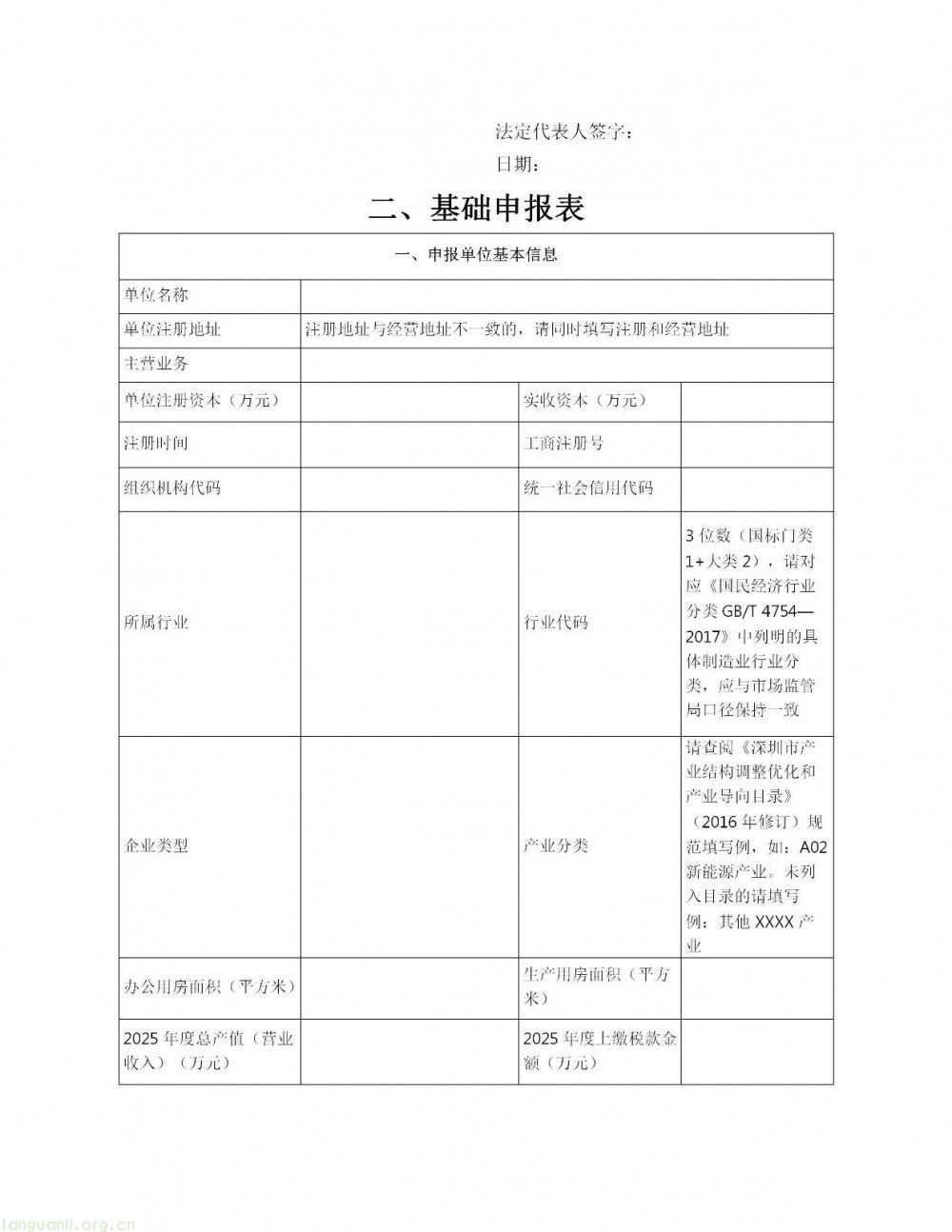 法定代表人签字：

日期：

二、基础申报表

| 一、申报单位基本信息 | | | |
|---|---|---|---|
| 单位名称 | | | |
| 单位注册地址 | 注册地址与经营地址不一致的，请同时填写注册和经营地址 | | |
| 主营业务 | | | |
| 单位注册资本（万元） | | 实收资本（万元） | |
| 注册时间 | | 工商注册号 | |
| 组织机构代码 | | 统一社会信用代码 | |
| 所属行业 | | 行业代码 | 3 位数（国标门类 1+大类 2），请对应《国民经济行业分类 GB/T 4754—2017》中列明的具体制造业行业分类，应与市场监管局口径保持一致 |
| 企业类型 | | 产业分类 | 请查阅《深圳市产业结构调整优化和产业导向目录》（2016 年修订）规范填写例，如：A02 新能源产业。未列入目录的请填写例：其他 XXXX 产业 |
| 办公用房面积（平方米） | | 生产用房面积（平方米） | |
| 2025 年度总产值（营业收入）（万元） | | 2025 年度上缴税款金额（万元） | |

tanguanli.org.cn